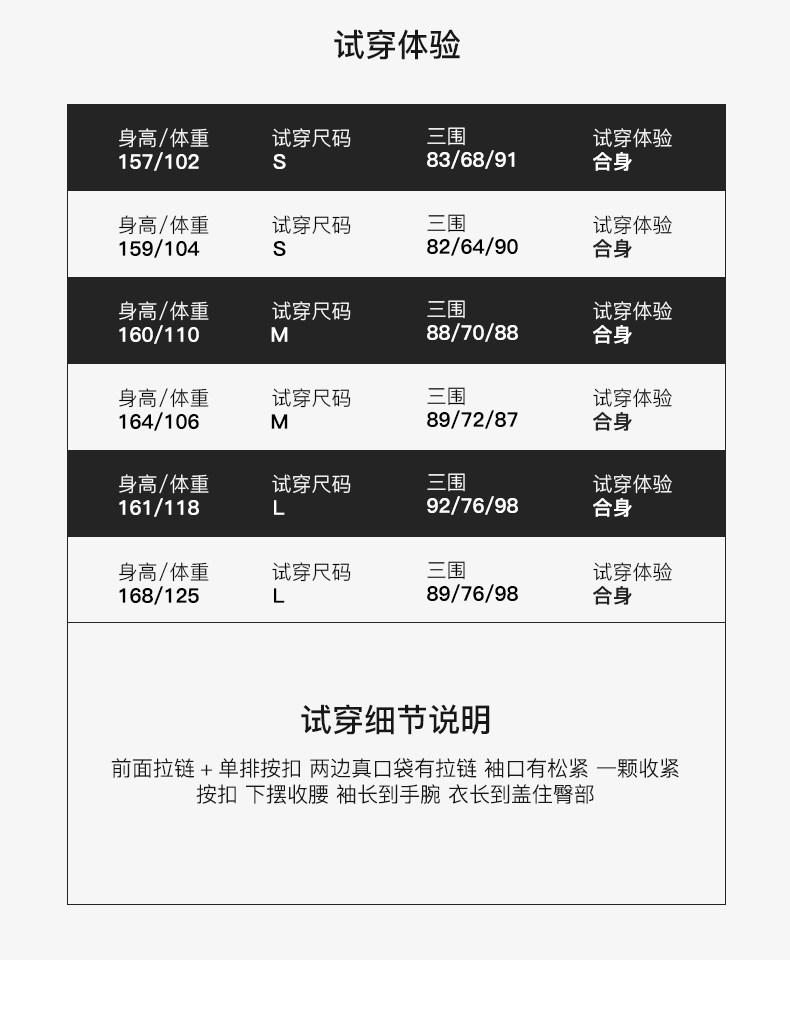 试穿体验

身高/体重
157/102
试穿尺码
S
三围
83/68/91
试穿体验
合身

身高/体重
159/104
试穿尺码
S
三围
82/64/90
试穿体验
合身

身高/体重
160/110
试穿尺码
M
三围
88/70/88
试穿体验
合身

身高/体重
164/106
试穿尺码
M
三围
89/72/87
试穿体验
合身

身高/体重
161/118
试穿尺码
L
三围
92/76/98
试穿体验
合身

身高/体重
168/125
试穿尺码
L
三围
89/76/98
试穿体验
合身

试穿细节说明

前面拉链+单排按扣 两边真口袋有拉链 袖口有松紧 一颗收紧按扣 下摆收腰 袖长到手腕 衣长到盖住臀部